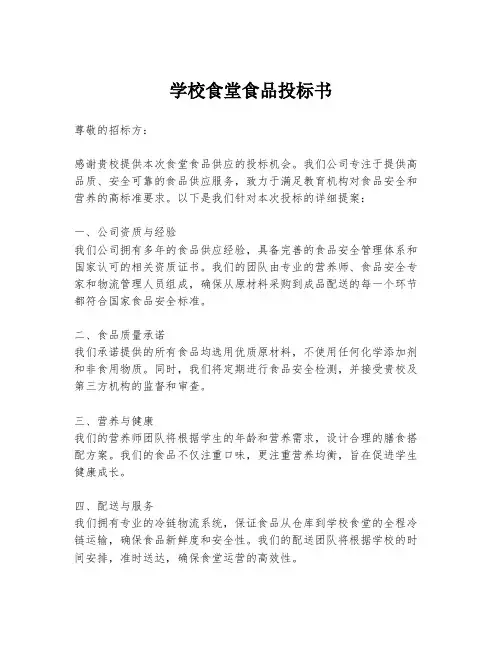 学校食堂食品投标书

尊敬的招标方：

感谢贵校提供本次食堂食品供应的投标机会。我们公司专注于提供高品质、安全可靠的食品供应服务，致力于满足教育机构对食品安全和营养的高标准要求。以下是我们针对本次投标的详细提案：

一、公司资质与经验
我们公司拥有多年的食品供应经验，具备完善的食品安全管理体系和国家认可的相关资质证书。我们的团队由专业的营养师、食品安全专家和物流管理人员组成，确保从原材料采购到成品配送的每一个环节都符合国家食品安全标准。

二、食品质量承诺
我们承诺提供的所有食品均选用优质原材料，不使用任何化学添加剂和非食用物质。同时，我们将定期进行食品安全检测，并接受贵校及第三方机构的监督和审查。

三、营养与健康
我们的营养师团队将根据学生的年龄和营养需求，设计合理的膳食搭配方案。我们的食品不仅注重口味，更注重营养均衡，旨在促进学生健康成长。

四、配送与服务
我们拥有专业的冷链物流系统，保证食品从仓库到学校食堂的全程冷链运输，确保食品新鲜度和安全性。我们的配送团队将根据学校的时间安排，准时送达，确保食堂运营的高效性。